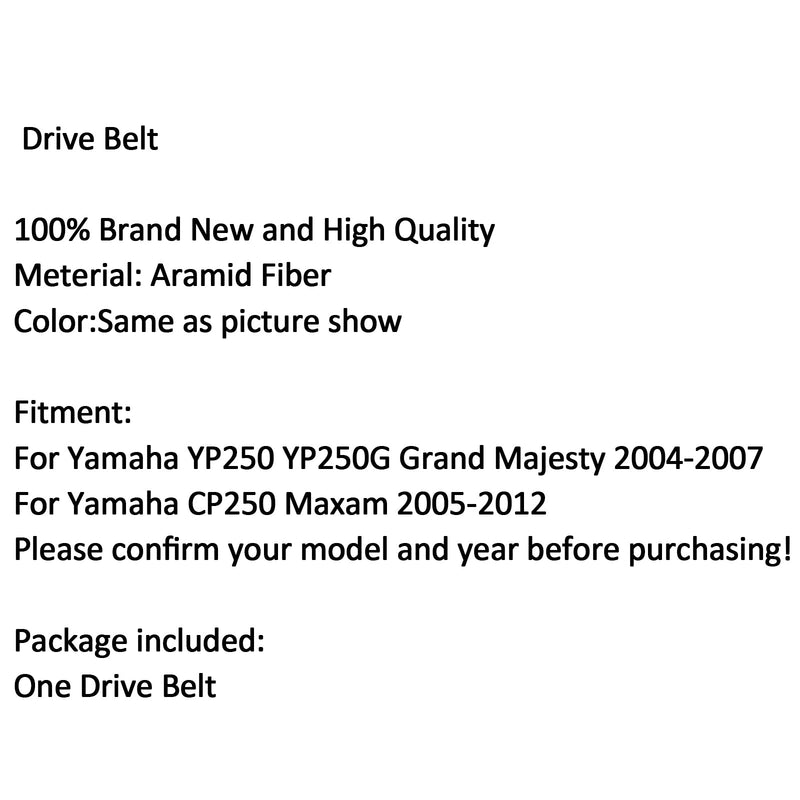 Drive Belt

100% Brand New and High Quality
Meterial: Aramid Fiber
Color:Same as picture show

Fitment:
For Yamaha YP250 YP250G Grand Majesty 2004-2007
For Yamaha CP250 Maxam 2005-2012
Please confirm your model and year before purchasing!

Package included:
One Drive Belt